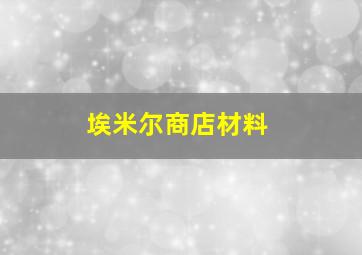 埃米尔商店材料